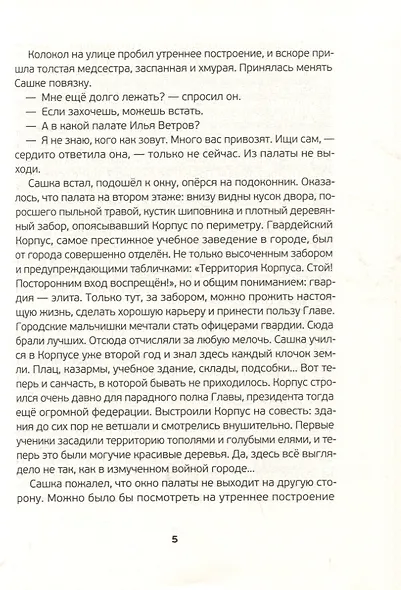 Колокол на улице пробил утреннее построение, и вскоре пришла толстая медсестра, заспанная и хмурая. Принялась менять Сашке повязку.

— Мне ещё долго лежать? — спросил он.

— Если захочешь, можешь встать.

— А в какой палате Илья Ветров?

— Я не знаю, кого как зовут. Много вас привозят. Ищи сам, — сердито ответила она, — только не сейчас. Из палаты не выходи.

Сашка встал, подошёл к окну, опёрся на подоконник. Оказалось, что палата на втором этаже: внизу видны кусок двора, поросшего пыльной травой, кустик шиповника и плотный деревянный забор, опоясывавший Корпус по периметру. Гвардейский Корпус, самое престижное учебное заведение в городе, был от города совершенно отделён. Не только высоченным забором и предупреждающими табличками: «Территория Корпуса. Стой! Посторонним вход воспрещён!», но и общим пониманием: гвардия — элита. Только тут, за забором, можно прожить настоящую жизнь, сделать хорошую карьеру и принести пользу Главе. Городские мальчишки мечтали стать офицерами гвардии. Сюда брали лучших. Отсюда отчисляли за любую мелочь. Сашка учился в Корпусе уже второй год и знал здесь каждый клочок земли. Плац, казармы, учебное здание, склады, подсобки... Вот теперь и санчасть, в которой бывать не приходилось. Корпус строился очень давно для парадного полка Главы, президента тогда ещё огромной федерации. Выстроили Корпус на совесть: здания до сих пор не ветшали и смотрелись внушительно. Первые ученики засадили территорию тополями и голубыми елями, и теперь это были могучие красивые деревья. Да, здесь всё выглядело не так, как в измученном войной городе...

Сашка пожалел, что окно палаты не выходит на другую сторону. Можно было бы посмотреть на утреннее построение

5